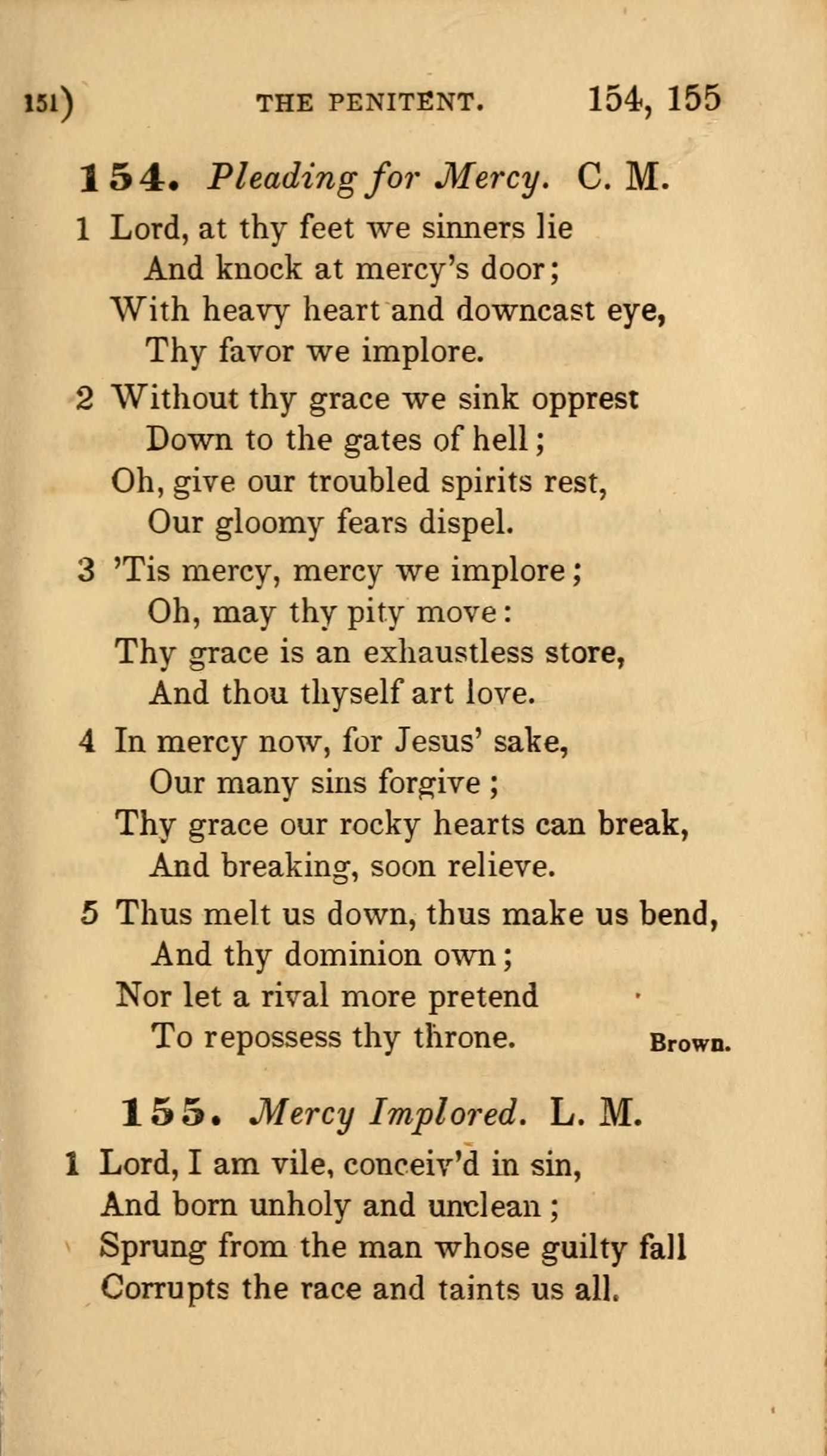 151) THE PENITENT. 154, 155

154. Pleading for Mercy. C. M.

1 Lord, at thy feet we sinners lie
And knock at mercy's door;
With heavy heart and downcast eye,
Thy favor we implore.

2 Without thy grace we sink opprest
Down to the gates of hell;
Oh, give our troubled spirits rest,
Our gloomy fears dispel.

3 'Tis mercy, mercy we implore;
Oh, may thy pity move:
Thy grace is an exhaustless store,
And thou thyself art love.

4 In mercy now, for Jesus' sake,
Our many sins forgive;
Thy grace our rocky hearts can break,
And breaking, soon relieve.

5 Thus melt us down, thus make us bend,
And thy dominion own;
Nor let a rival more pretend
To repossess thy throne.

Brown.

155. Mercy Implored. L. M.

1 Lord, I am vile, conceiv'd in sin,
And born unholy and unclean;
Sprung from the man whose guilty fall
Corrupts the race and taints us all.